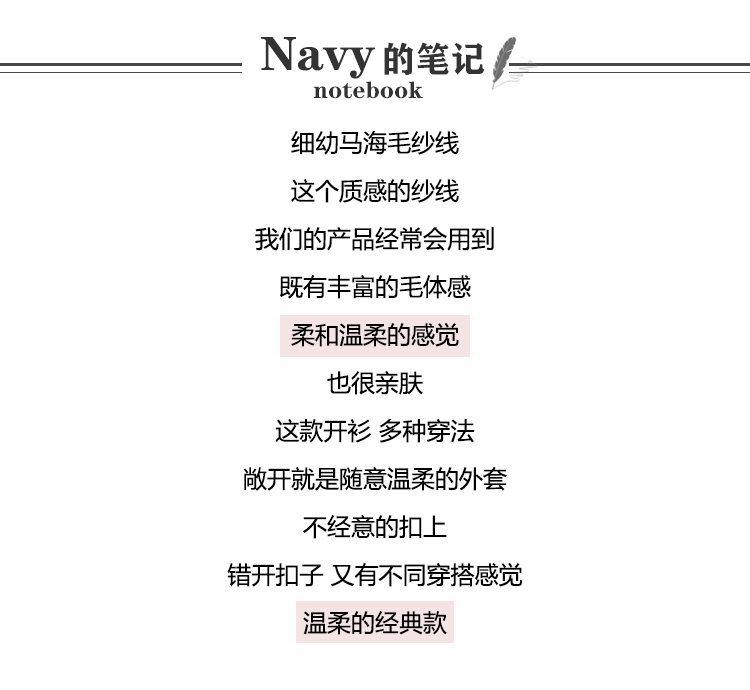 Navy 的笔记
notebook

细幼马海毛纱线

这个质感的纱线

我们的产品经常会用到

既有丰富的毛体感

柔和温柔的感觉

也很亲肤

这款开衫 多种穿法

敞开就是随意温柔的外套

不经意的扣上

错开扣子 又有不同穿搭感觉

温柔的经典款